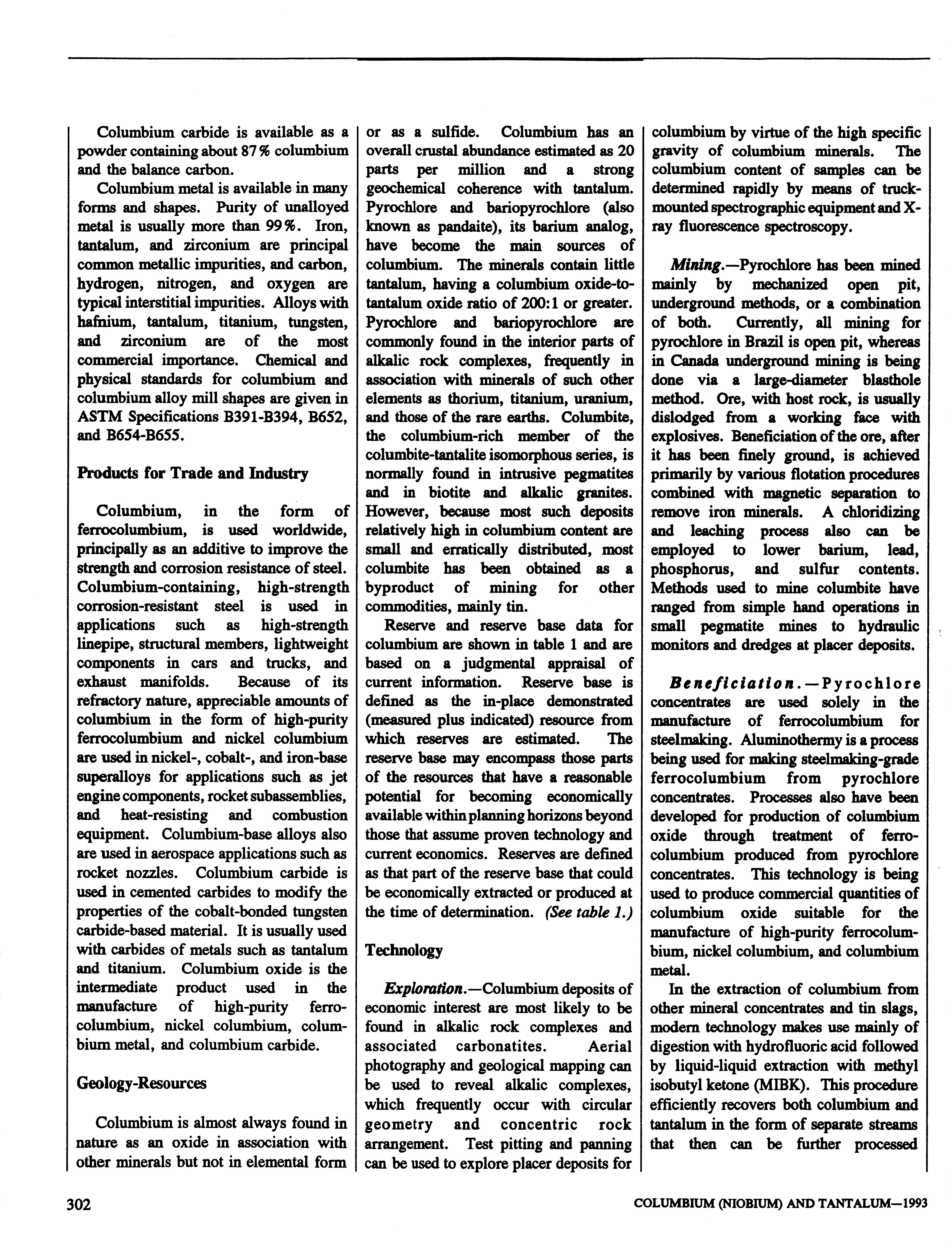 Columbium carbide is available as a powder containing about 87% columbium and the balance carbon.

Columbium metal is available in many forms and shapes. Purity of unalloyed metal is usually more than 99%. Iron, tantalum, and zirconium are principal common metallic impurities, and carbon, hydrogen, nitrogen, and oxygen are typical interstitial impurities. Alloys with hafnium, tantalum, titanium, tungsten, and zirconium are of the most commercial importance. Chemical and physical standards for columbium and columbium alloy mill shapes are given in ASTM Specifications B391-B394, B652, and B654-B655.

Products for Trade and Industry

Columbium, in the form of ferrocolumbium, is used worldwide, principally as an additive to improve the strength and corrosion resistance of steel. Columbium-containing, high-strength corrosion-resistant steel is used in applications such as high-strength linepipe, structural members, lightweight components in cars and trucks, and exhaust manifolds. Because of its refractory nature, appreciable amounts of columbium in the form of high-purity ferrocolumbium and nickel columbium are used in nickel-, cobalt-, and iron-base superalloys for applications such as jet engine components, rocket subassemblies, and heat-resisting and combustion equipment. Columbium-base alloys also are used in aerospace applications such as rocket nozzles. Columbium carbide is used in cemented carbides to modify the properties of the cobalt-bonded tungsten carbide-based material. It is usually used with carbides of metals such as tantalum and titanium. Columbium oxide is the intermediate product used in the manufacture of high-purity ferrocolumbium, nickel columbium, columbium metal, and columbium carbide.

Geology-Resources

Columbium is almost always found in nature as an oxide in association with other minerals but not in elemental form or as a sulfide. Columbium has an overall crustal abundance estimated as 20 parts per million and a strong geochemical coherence with tantalum. Pyrochlore and bariopyrochlore (also known as pandaite), its barium analog, have become the main sources of columbium. The minerals contain little tantalum, having a columbium oxide-to-tantalum oxide ratio of 200:1 or greater. Pyrochlore and bariopyrochlore are commonly found in the interior parts of alkalic rock complexes, frequently in association with minerals of such other elements as thorium, titanium, uranium, and those of the rare earths. Columbite, the columbium-rich member of the columbite-tantalite isomorphous series, is normally found in intrusive pegmatites and in biotite and alkalic granites. However, because most such deposits relatively high in columbium content are small and erratically distributed, most columbite has been obtained as a byproduct of mining for other commodities, mainly tin.

Reserve and reserve base data for columbium are shown in table 1 and are based on a judgmental appraisal of current information. Reserve base is defined as the in-place demonstrated (measured plus indicated) resource from which reserves are estimated. The reserve base may encompass those parts of the resources that have a reasonable potential for becoming economically available within planning horizons beyond those that assume proven technology and current economics. Reserves are defined as that part of the reserve base that could be economically extracted or produced at the time of determination. (See table 1.)

Technology

Exploration.—Columbium deposits of economic interest are most likely to be found in alkalic rock complexes and associated carbonatites. Aerial photography and geological mapping can be used to reveal alkalic complexes, which frequently occur with circular geometry and concentric rock arrangement. Test pitting and panning can be used to explore placer deposits for columbium by virtue of the high specific gravity of columbium minerals. The columbium content of samples can be determined rapidly by means of truck-mounted spectrographic equipment and X-ray fluorescence spectroscopy.

Mining.—Pyrochlore has been mined mainly by mechanized open pit, underground methods, or a combination of both. Currently, all mining for pyrochlore in Brazil is open pit, whereas in Canada underground mining is being done via a large-diameter blasthole method. Ore, with host rock, is usually dislodged from a working face with explosives. Beneficiation of the ore, after it has been finely ground, is achieved primarily by various flotation procedures combined with magnetic separation to remove iron minerals. A chloridizing and leaching process also can be employed to lower barium, lead, phosphorus, and sulfur contents. Methods used to mine columbite have ranged from simple hand operations in small pegmatite mines to hydraulic monitors and dredges at placer deposits.

Beneficiation.—Pyrochlore concentrates are used solely in the manufacture of ferrocolumbium for steelmaking. Aluminothermy is a process being used for making steelmaking-grade ferrocolumbium from pyrochlore concentrates. Processes also have been developed for production of columbium oxide through treatment of ferrocolumbium produced from pyrochlore concentrates. This technology is being used to produce commercial quantities of columbium oxide suitable for the manufacture of high-purity ferrocolumbium, nickel columbium, and columbium metal.

In the extraction of columbium from other mineral concentrates and tin slags, modern technology makes use mainly of digestion with hydrofluoric acid followed by liquid-liquid extraction with methyl isobutyl ketone (MIBK). This procedure efficiently recovers both columbium and tantalum in the form of separate streams that then can be further processed

302 COLUMBIUM (NIOBIUM) AND TANTALUM—1993